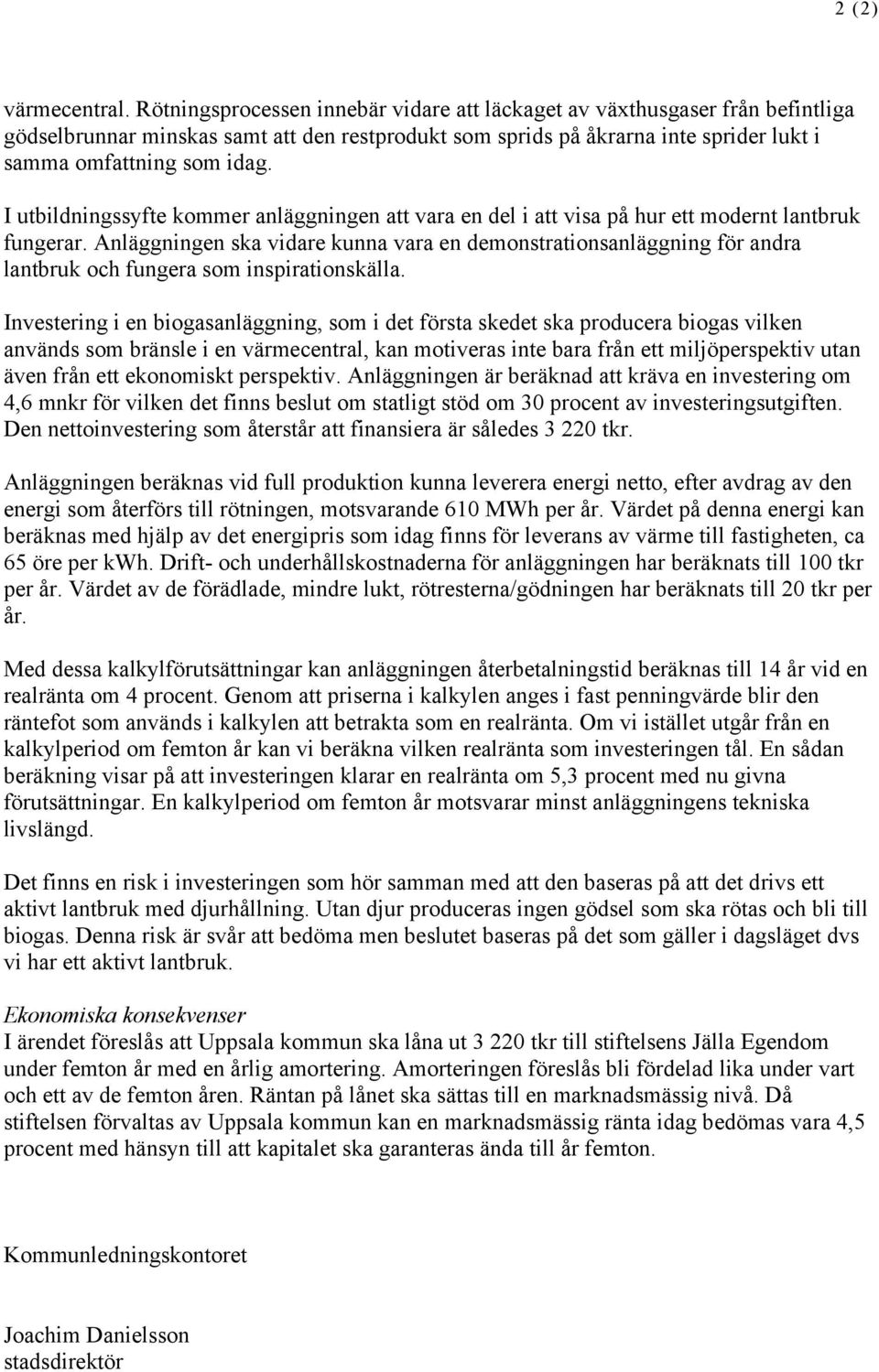 2 (2)

värmecentral. Rötningsprocessen innebär vidare att läckaget av växthusgaser från befintliga gödselbrunnar minskas samt att den restprodukt som sprids på åkrarna inte sprider lukt i samma omfattning som idag.

I utbildningssyfte kommer anläggningen att vara en del i att visa på hur ett modernt lantbruk fungerar. Anläggningen ska vidare kunna vara en demonstrationsanläggning för andra lantbruk och fungera som inspirationskälla.

Investering i en biogasanläggning, som i det första skedet ska producera biogas vilken används som bränsle i en värmecentral, kan motiveras inte bara från ett miljöperspektiv utan även från ett ekonomiskt perspektiv. Anläggningen är beräknad att kräva en investering om 4,6 mnkr för vilken det finns beslut om statligt stöd om 30 procent av investeringsutgiften. Den nettoinvestering som återstår att finansiera är således 3 220 tkr.

Anläggningen beräknas vid full produktion kunna leverera energi netto, efter avdrag av den energi som återförs till rötningen, motsvarande 610 MWh per år. Värdet på denna energi kan beräknas med hjälp av det energipris som idag finns för leverans av värme till fastigheten, ca 65 öre per kWh. Drift- och underhållskostnaderna för anläggningen har beräknats till 100 tkr per år. Värdet av de förädlade, mindre lukt, rötresterna/gödningen har beräknats till 20 tkr per år.

Med dessa kalkylförutsättningar kan anläggningen återbetalningstid beräknas till 14 år vid en realränta om 4 procent. Genom att priserna i kalkylen anges i fast penningvärde blir den räntefot som används i kalkylen att betrakta som en realränta. Om vi istället utgår från en kalkylperiod om femton år kan vi beräkna vilken realränta som investeringen tål. En sådan beräkning visar på att investeringen klarar en realränta om 5,3 procent med nu givna förutsättningar. En kalkylperiod om femton år motsvarar minst anläggningens tekniska livslängd.

Det finns en risk i investeringen som hör samman med att den baseras på att det drivs ett aktivt lantbruk med djurhållning. Utan djur produceras ingen gödsel som ska rötas och bli till biogas. Denna risk är svår att bedöma men beslutet baseras på det som gäller i dagsläget dvs vi har ett aktivt lantbruk.

Ekonomiska konsekvenser
I ärendet föreslås att Uppsala kommun ska låna ut 3 220 tkr till stiftelsens Jälla Egendom under femton år med en årlig amortering. Amorteringen föreslås bli fördelad lika under vart och ett av de femton åren. Räntan på lånet ska sättas till en marknadsmässig nivå. Då stiftelsen förvaltas av Uppsala kommun kan en marknadsmässig ränta idag bedömas vara 4,5 procent med hänsyn till att kapitalet ska garanteras ända till år femton.

Kommunledningskontoret

Joachim Danielsson
stadsdirektör